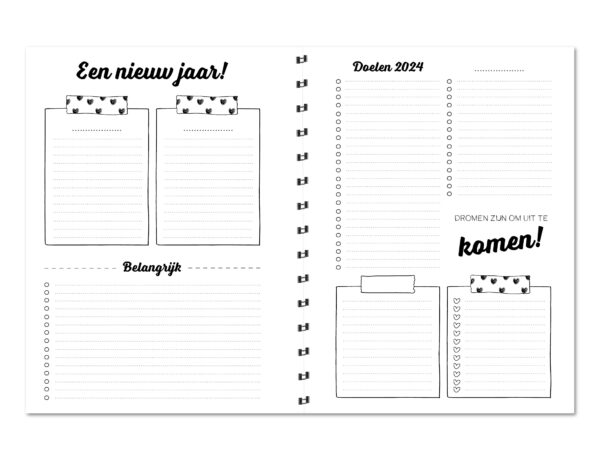 Een nieuw jaar!

Belangrijk

Doelen 2024

DROMEN ZIJN OM UIT TE

komen!